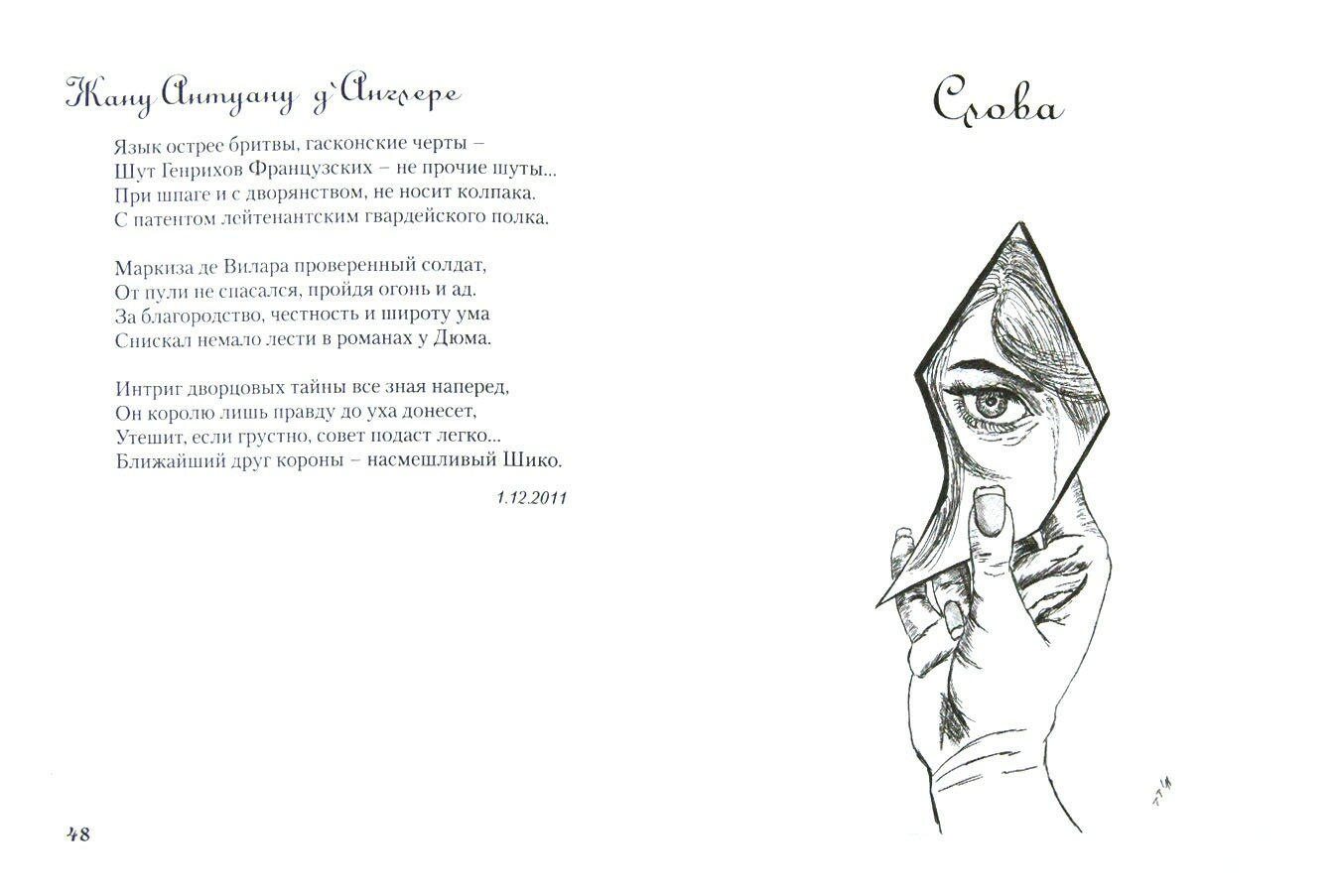 Жану Антуану д'Англере

Язык острее бритвы, гасконские черты –
Шут Генрихов Французских – не прочие шуты...
При шпаге и с дворянством, не носит колпака.
С патентом лейтенантским гвардейского полка.

Маркиза де Вилара проверенный солдат,
От пули не спасался, пройдя огонь и ад.
За благородство, честность и широту ума
Снискал немало лести в романах у Дюма.

Интриг дворцовых тайны все зная наперед,
Он королю лишь правду до уха донесет,
Утешит, если грустно, совет подаст легко...
Ближайший друг короны – насмешливый Шико.

1.12.2011

48

Слова